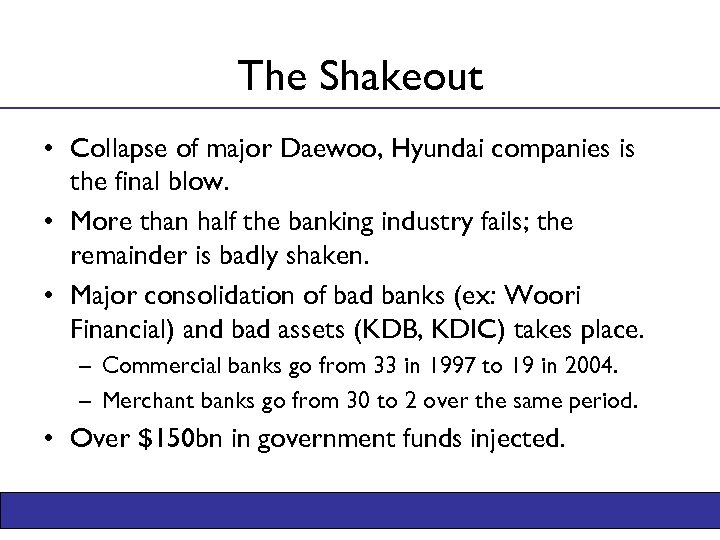 The Shakeout

• Collapse of major Daewoo, Hyundai companies is the final blow.

• More than half the banking industry fails; the remainder is badly shaken.

• Major consolidation of bad banks (ex: Woori Financial) and bad assets (KDB, KDIC) takes place.

– Commercial banks go from 33 in 1997 to 19 in 2004.

– Merchant banks go from 30 to 2 over the same period.

• Over \$150bn in government funds injected.